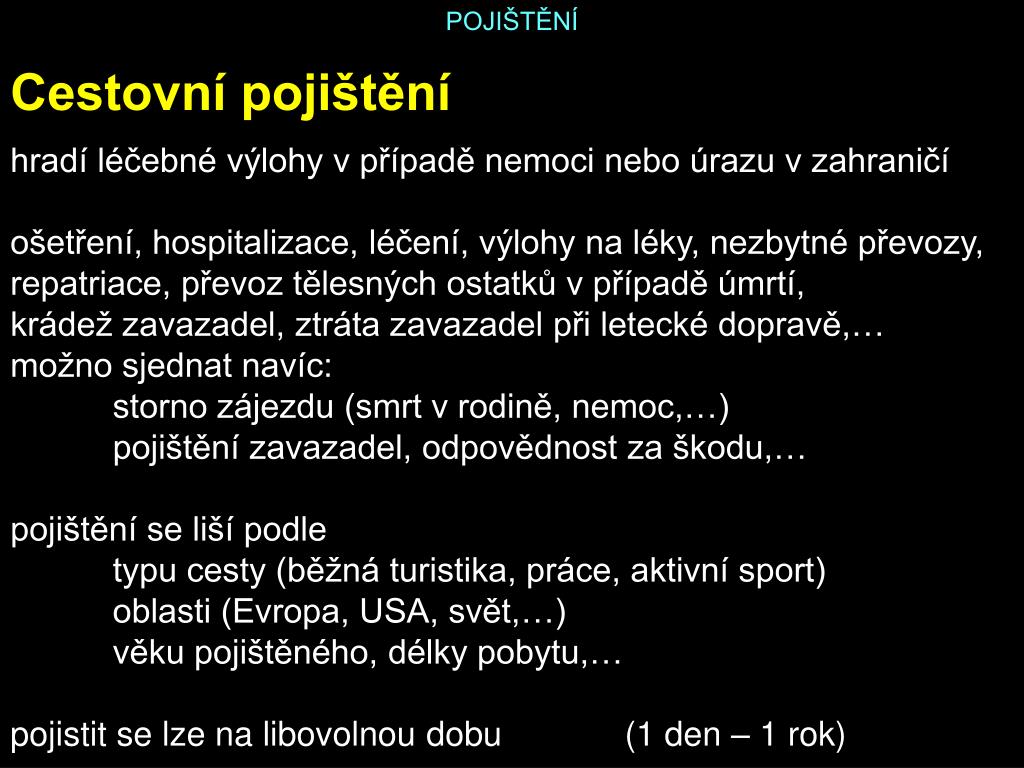 POJIŠTĚNÍ

Cestovní pojištění

hradí léčebné výlohy v případě nemoci nebo úrazu v zahraničí

ošetření, hospitalizace, léčení, výlohy na léky, nezbytné převozy, repatriace, převoz tělesných ostatků v případě úmrtí, krádež zavazadel, ztráta zavazadel při letecké dopravě,…
možno sjednat navíc:
storno zájezdu (smrt v rodině, nemoc,…)
pojištění zavazadel, odpovědnost za škodu,…

pojištění se liší podle
typu cesty (běžná turistika, práce, aktivní sport)
oblasti (Evropa, USA, svět,…)
věku pojištěného, délky pobytu,…

pojistit se lze na libovolnou dobu (1 den – 1 rok)